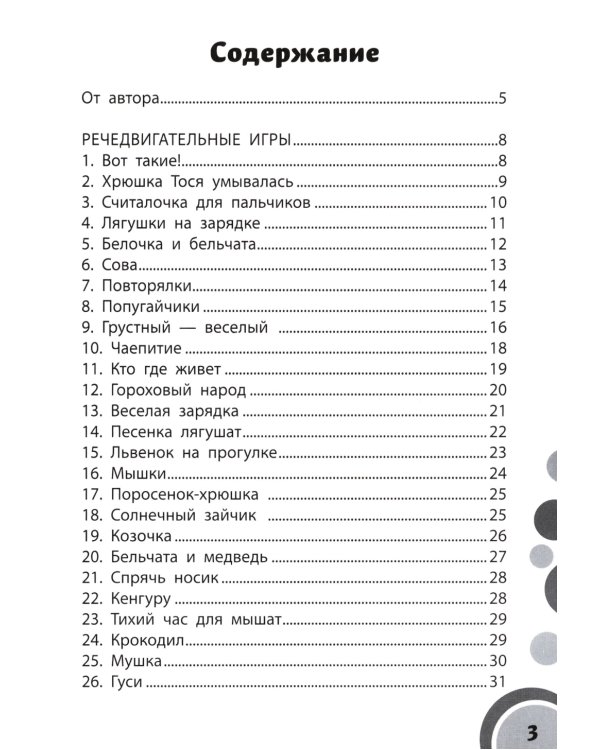 Содержание

От автора 5

РЕЧЕДВИГАТЕЛЬНЫЕ ИГРЫ 8
1. Вот такие! 8
2. Хрюшка Тося умывалась 9
3. Считалочка для пальчиков 10
4. Лягушки на зарядке 11
5. Белочка и бельчата 12
6. Сова 13
7. Повторялки 14
8. Попугайчики 15
9. Грустный — веселый 16
10. Чаепитие 18
11. Кто где живет 19
12. Гороховый народ 20
13. Веселая зарядка 21
14. Песенка лягушат 22
15. Львенок на прогулке 23
16. Мышки 24
17. Поросенок-хрюшка 25
18. Солнечный зайчик 25
19. Козочка 26
20. Бельчата и медведь 27
21. Спрячь носик 28
22. Кенгуру 28
23. Тихий час для мышат 29
24. Крокодил 29
25. Мушка 30
26. Гуси 31

3